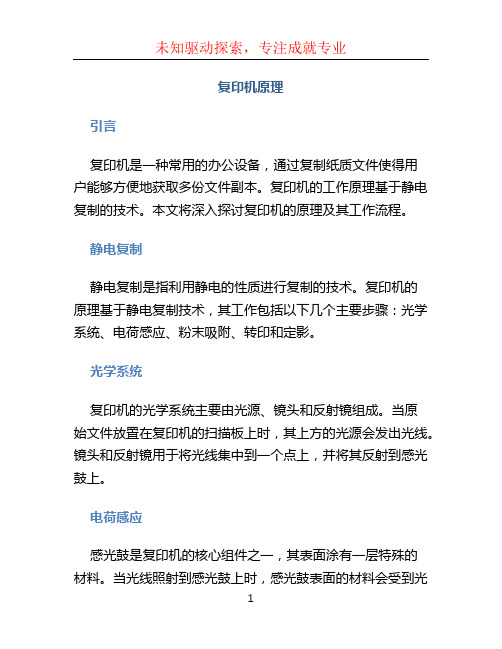 未知驱动探索，专注成就专业

复印机原理

引言

复印机是一种常用的办公设备，通过复制纸质文件使得用户能够方便地获取多份文件副本。复印机的工作原理基于静电复制的技术。本文将深入探讨复印机的原理及其工作流程。

静电复制

静电复制是指利用静电的性质进行复制的技术。复印机的原理基于静电复制技术，其工作包括以下几个主要步骤：光学系统、电荷感应、粉末吸附、转印和定影。

光学系统

复印机的光学系统主要由光源、镜头和反射镜组成。当原始文件放置在复印机的扫描板上时，其上方的光源会发出光线。镜头和反射镜用于将光线集中到一个点上，并将其反射到感光鼓上。

电荷感应

感光鼓是复印机的核心组件之一，其表面涂有一层特殊的材料。当光线照射到感光鼓上时，感光鼓表面的材料会受到光

1